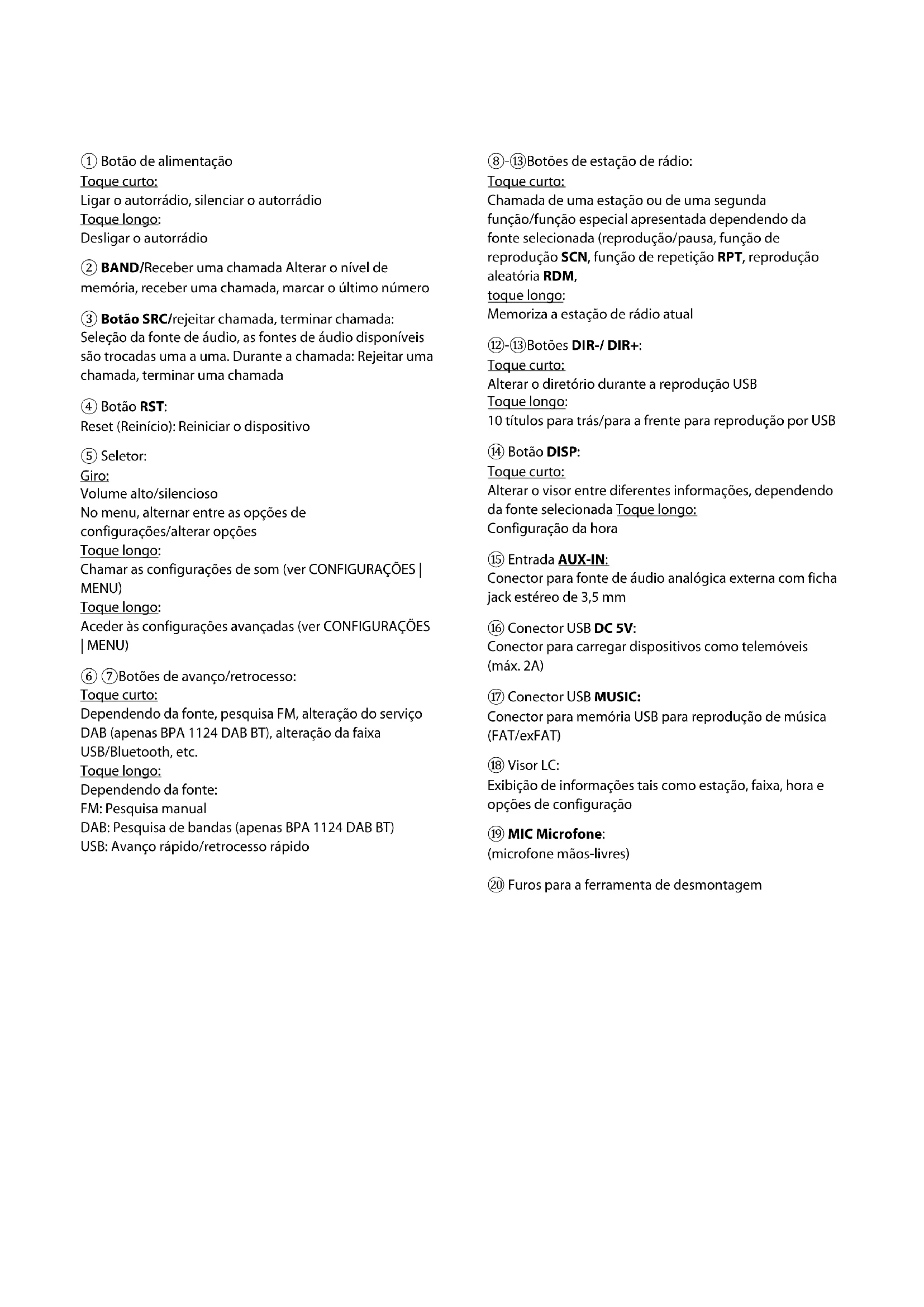 ① Botão de alimentação
Toque curto:
Ligar o autorrádio, silenciar o autorrádio
Toque longo:
Desligar o autorrádio

② BAND/Receber uma chamada Alterar o nível de memória, receber uma chamada, marcar o último número

③ Botão SRC/rejeitar chamada, terminar chamada: Seleção da fonte de áudio, as fontes de áudio disponíveis são trocadas uma a uma. Durante a chamada: Rejeitar uma chamada, terminar uma chamada

④ Botão RST:
Reset (Reinício): Reiniciar o dispositivo

⑤ Seletor:
Giro:
Volume alto/silencioso
No menu, alternar entre as opções de configurações/alterar opções
Toque longo:
Chamar as configurações de som (ver CONFIGURAÇÕES | MENU)
Toque longo:
Aceder às configurações avançadas (ver CONFIGURAÇÕES | MENU)

⑥ ⑦Botões de avanço/retrocesso:
Toque curto:
Dependendo da fonte, pesquisa FM, alteração do serviço DAB (apenas BPA 1124 DAB BT), alteração da faixa USB/Bluetooth, etc.
Toque longo:
Dependendo da fonte:
FM: Pesquisa manual
DAB: Pesquisa de bandas (apenas BPA 1124 DAB BT)
USB: Avanço rápido/retrocesso rápido

⑧-⑬Botões de estação de rádio:
Toque curto:
Chamada de uma estação ou de uma segunda função/função especial apresentada dependendo da fonte selecionada (reprodução/pausa, função de reprodução SCN, função de repetição RPT, reprodução aleatória RDM,
toque longo:
Memoriza a estação de rádio atual

⑫-⑬Botões DIR-/ DIR+:
Toque curto:
Alterar o diretório durante a reprodução USB
Toque longo:
10 títulos para trás/para a frente para reprodução por USB

⑭ Botão DISP:
Toque curto:
Alterar o visor entre diferentes informações, dependendo da fonte selecionada Toque longo:
Configuração da hora

⑮ Entrada AUX-IN:
Conector para fonte de áudio analógica externa com ficha jack estéreo de 3,5 mm

⑯ Conector USB DC 5V:
Conector para carregar dispositivos como telemóveis (máx. 2A)

⑰ Conector USB MUSIC:
Conector para memória USB para reprodução de música (FAT/exFAT)

⑱ Visor LC:
Exibição de informações tais como estação, faixa, hora e opções de configuração

⑲ MIC Microfone:
(microfone mãos-livres)

⑳ Furos para a ferramenta de desmontagem